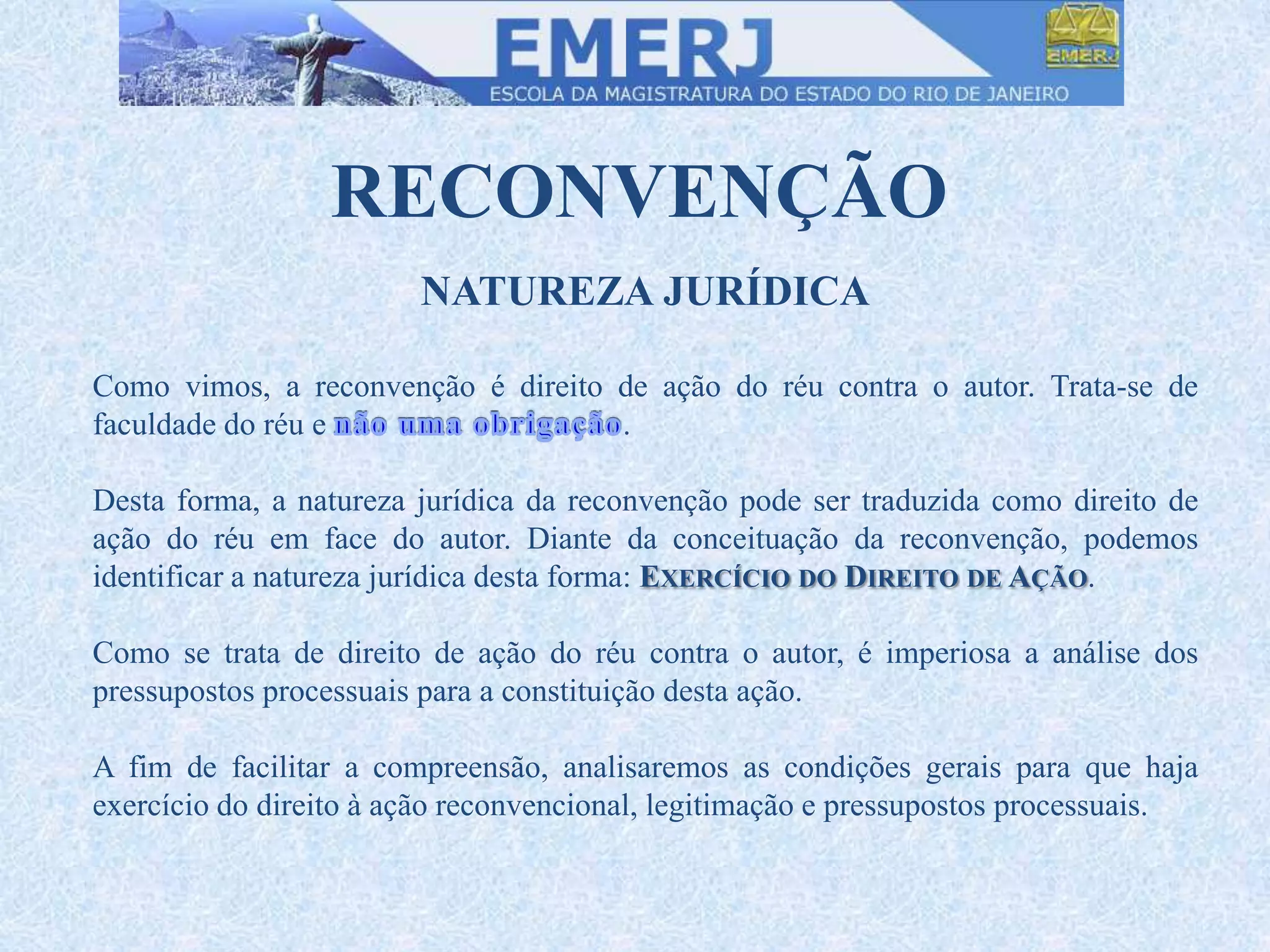 EMERJ

EMERJ

ESCOLA DA MAGISTRATURA DO ESTADO DO RIO DE JANEIRO

RECONVENÇÃO

NATUREZA JURÍDICA

Como vimos, a reconvenção é direito de ação do réu contra o autor. Trata-se de faculdade do réu e não uma obrigação.

Desta forma, a natureza jurídica da reconvenção pode ser traduzida como direito de ação do réu em face do autor. Diante da conceituação da reconvenção, podemos identificar a natureza jurídica desta forma: EXERCÍCIO DO DIREITO DE AÇÃO.

Como se trata de direito de ação do réu contra o autor, é imperiosa a análise dos pressupostos processuais para a constituição desta ação.

A fim de facilitar a compreensão, analisaremos as condições gerais para que haja exercício do direito à ação reconvencional, legitimação e pressupostos processuais.